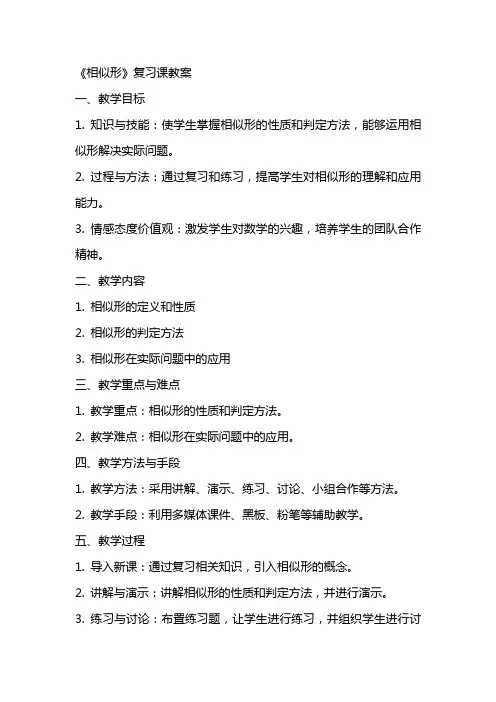 《相似形》复习课教案

一、教学目标

1. 知识与技能：使学生掌握相似形的性质和判定方法，能够运用相似形解决实际问题。

2. 过程与方法：通过复习和练习，提高学生对相似形的理解和应用能力。

3. 情感态度价值观：激发学生对数学的兴趣，培养学生的团队合作精神。

二、教学内容

1. 相似形的定义和性质

2. 相似形的判定方法

3. 相似形在实际问题中的应用

三、教学重点与难点

1. 教学重点：相似形的性质和判定方法。

2. 教学难点：相似形在实际问题中的应用。

四、教学方法与手段

1. 教学方法：采用讲解、演示、练习、讨论、小组合作等方法。

2. 教学手段：利用多媒体课件、黑板、粉笔等辅助教学。

五、教学过程

1. 导入新课：通过复习相关知识，引入相似形的概念。

2. 讲解与演示：讲解相似形的性质和判定方法，并进行演示。

3. 练习与讨论：布置练习题，让学生进行练习，并组织学生进行讨